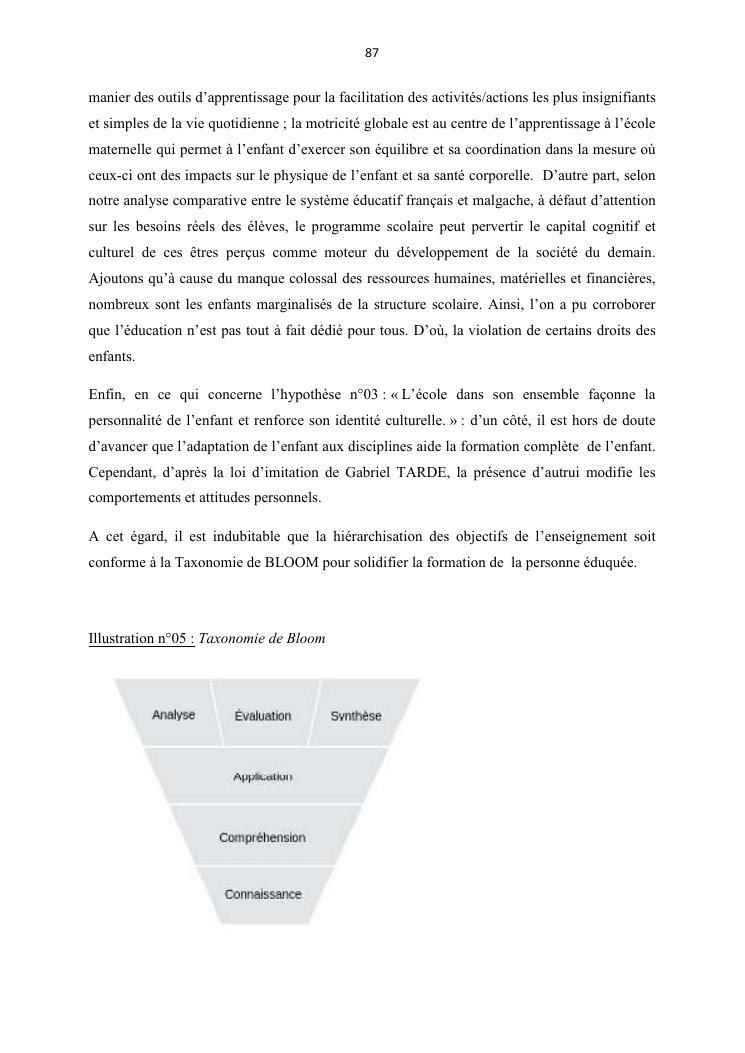 87

manier des outils d'apprentissage pour la facilitation des activités/actions les plus insignifiants et simples de la vie quotidienne ; la motricité globale est au centre de l'apprentissage à l'école maternelle qui permet à l'enfant d'exercer son équilibre et sa coordination dans la mesure où ceux-ci ont des impacts sur le physique de l'enfant et sa santé corporelle. D'autre part, selon notre analyse comparative entre le système éducatif français et malgache, à défaut d'attention sur les besoins réels des élèves, le programme scolaire peut pervertir le capital cognitif et culturel de ces êtres perçus comme moteur du développement de la société du demain. Ajoutons qu'à cause du manque colossal des ressources humaines, matérielles et financières, nombreux sont les enfants marginalisés de la structure scolaire. Ainsi, l'on a pu corroborer que l'éducation n'est pas tout à fait dédié pour tous. D'où, la violation de certains droits des enfants.

Enfin, en ce qui concerne l'hypothèse n°03 : « L'école dans son ensemble façonne la personnalité de l'enfant et renforce son identité culturelle. » : d'un côté, il est hors de doute d'avancer que l'adaptation de l'enfant aux disciplines aide la formation complète de l'enfant. Cependant, d'après la loi d'imitation de Gabriel TARDE, la présence d'autrui modifie les comportements et attitudes personnels.

A cet égard, il est indubitable que la hiérarchisation des objectifs de l'enseignement soit conforme à la Taxonomie de BLOOM pour solidifier la formation de la personne éduquée.

Illustration n°05 : Taxonomie de Bloom

Analyse
Évaluation
Synthèse
Application
Compréhension
Connaissance